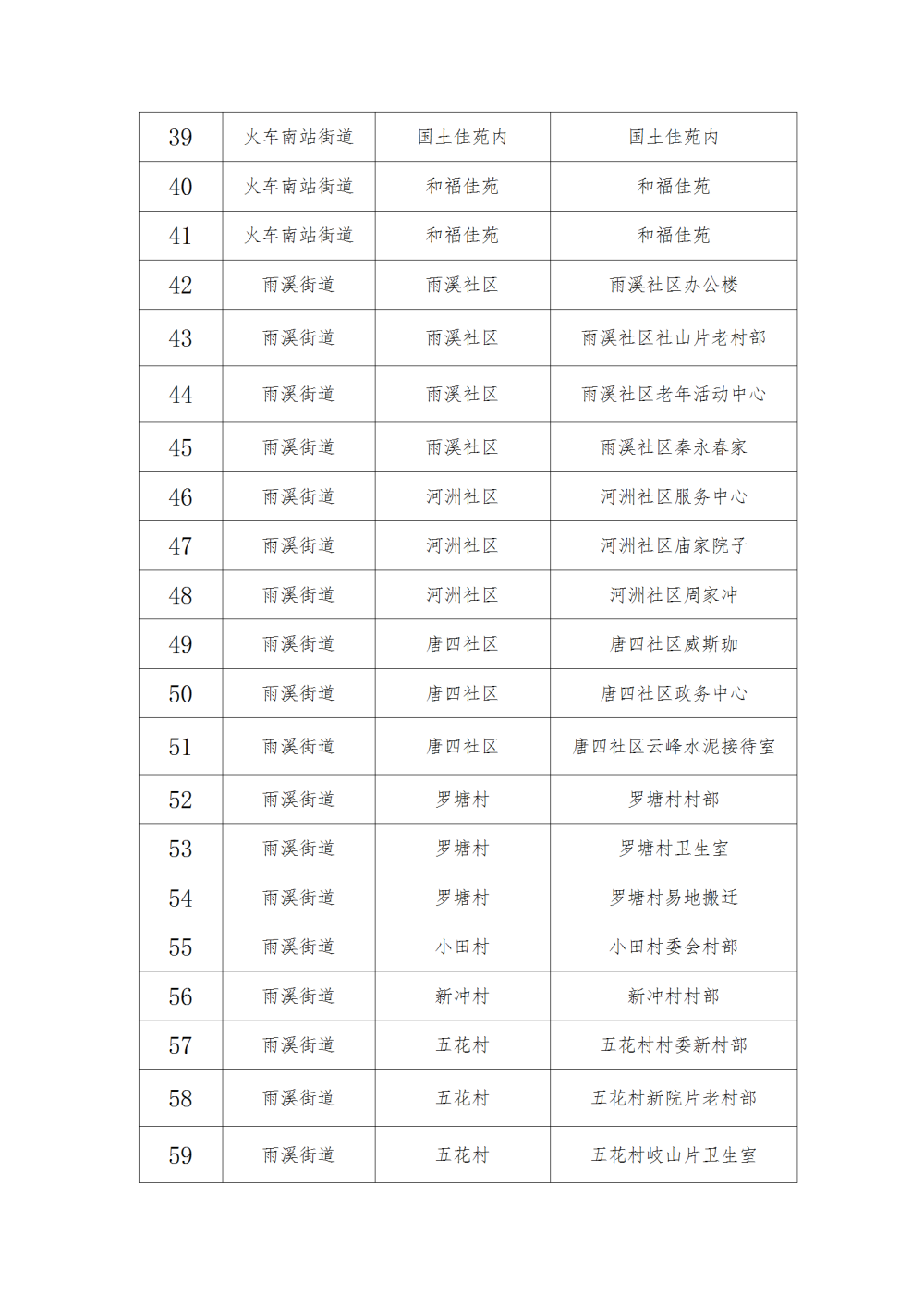 | 39 | 火车南站街道 | 国土佳苑内 | 国土佳苑内 |
|---|---|---|---|
| 40 | 火车南站街道 | 和福佳苑 | 和福佳苑 |
| 41 | 火车南站街道 | 和福佳苑 | 和福佳苑 |
| 42 | 雨溪街道 | 雨溪社区 | 雨溪社区办公楼 |
| 43 | 雨溪街道 | 雨溪社区 | 雨溪社区社山片老村部 |
| 44 | 雨溪街道 | 雨溪社区 | 雨溪社区老年活动中心 |
| 45 | 雨溪街道 | 雨溪社区 | 雨溪社区秦永春家 |
| 46 | 雨溪街道 | 河洲社区 | 河洲社区服务中心 |
| 47 | 雨溪街道 | 河洲社区 | 河洲社区庙家院子 |
| 48 | 雨溪街道 | 河洲社区 | 河洲社区周家冲 |
| 49 | 雨溪街道 | 唐四社区 | 唐四社区威斯珈 |
| 50 | 雨溪街道 | 唐四社区 | 唐四社区政务中心 |
| 51 | 雨溪街道 | 唐四社区 | 唐四社区云峰水泥接待室 |
| 52 | 雨溪街道 | 罗塘村 | 罗塘村村部 |
| 53 | 雨溪街道 | 罗塘村 | 罗塘村卫生室 |
| 54 | 雨溪街道 | 罗塘村 | 罗塘村易地搬迁 |
| 55 | 雨溪街道 | 小田村 | 小田村委会村部 |
| 56 | 雨溪街道 | 新冲村 | 新冲村村部 |
| 57 | 雨溪街道 | 五花村 | 五花村村委新村部 |
| 58 | 雨溪街道 | 五花村 | 五花村新院片老村部 |
| 59 | 雨溪街道 | 五花村 | 五花村岐山片卫生室 |